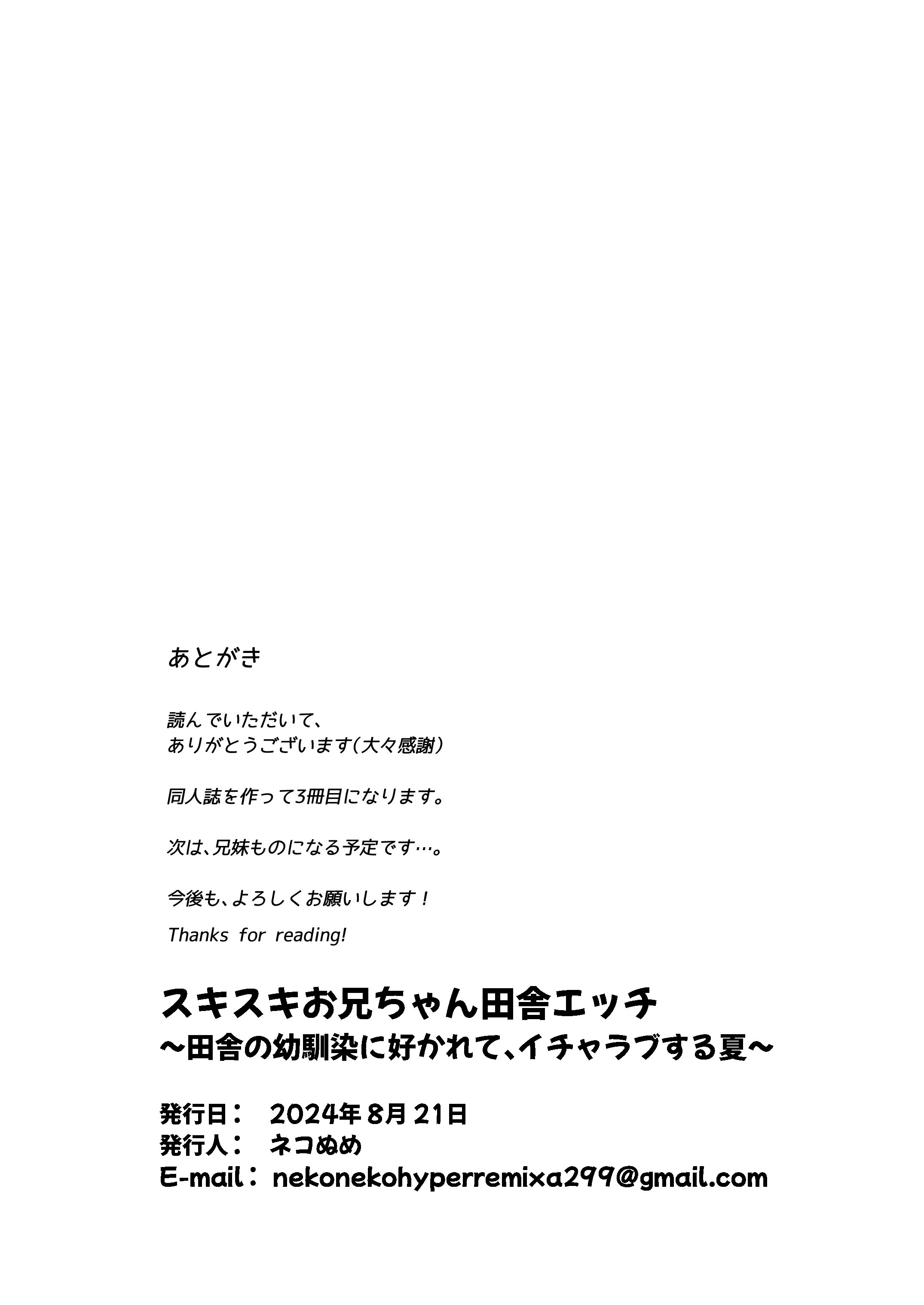 あとがき

読んでいただいて、
ありがとうございます(大々感謝)

同人誌を作って3冊目になります。

次は、兄妹ものになる予定です…。

今後も、よろしくお願いします！

Thanks for reading!

スキスキお兄ちゃん田舎エッチ
~田舎の幼馴染に好かれて、イチャラブする夏~

発行日： 2024年8月21日
発行人： ネコぬめ
E-mail： nekonekohyperremixa299@gmail.com